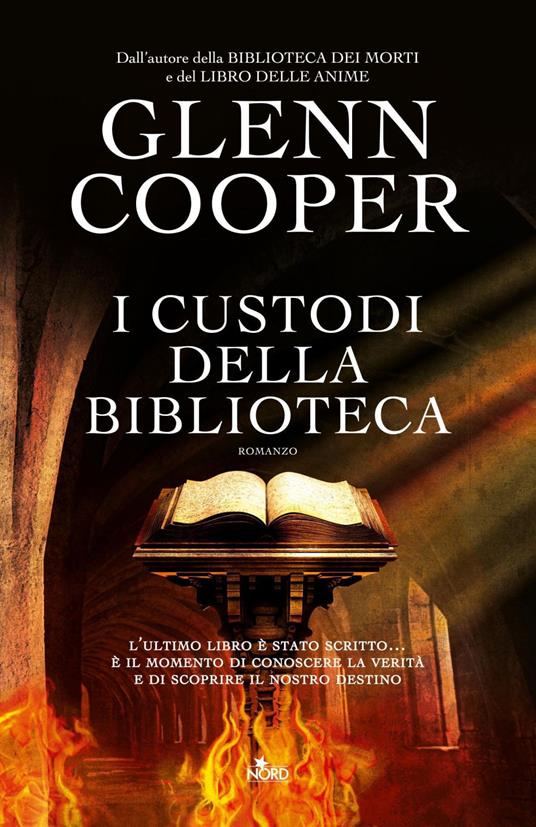 Dall'autore della BIBLIOTECA DEI MORTI
e del LIBRO DELLE ANIME

GLENN
COOPER

I CUSTODI
DELLA
BIBLIOTECA

ROMANZO

L'ULTIMO LIBRO È STATO SCRITTO...
È IL MOMENTO DI CONOSCERE LA VERITÀ
E DI SCOPRIRE IL NOSTRO DESTINO

NORD